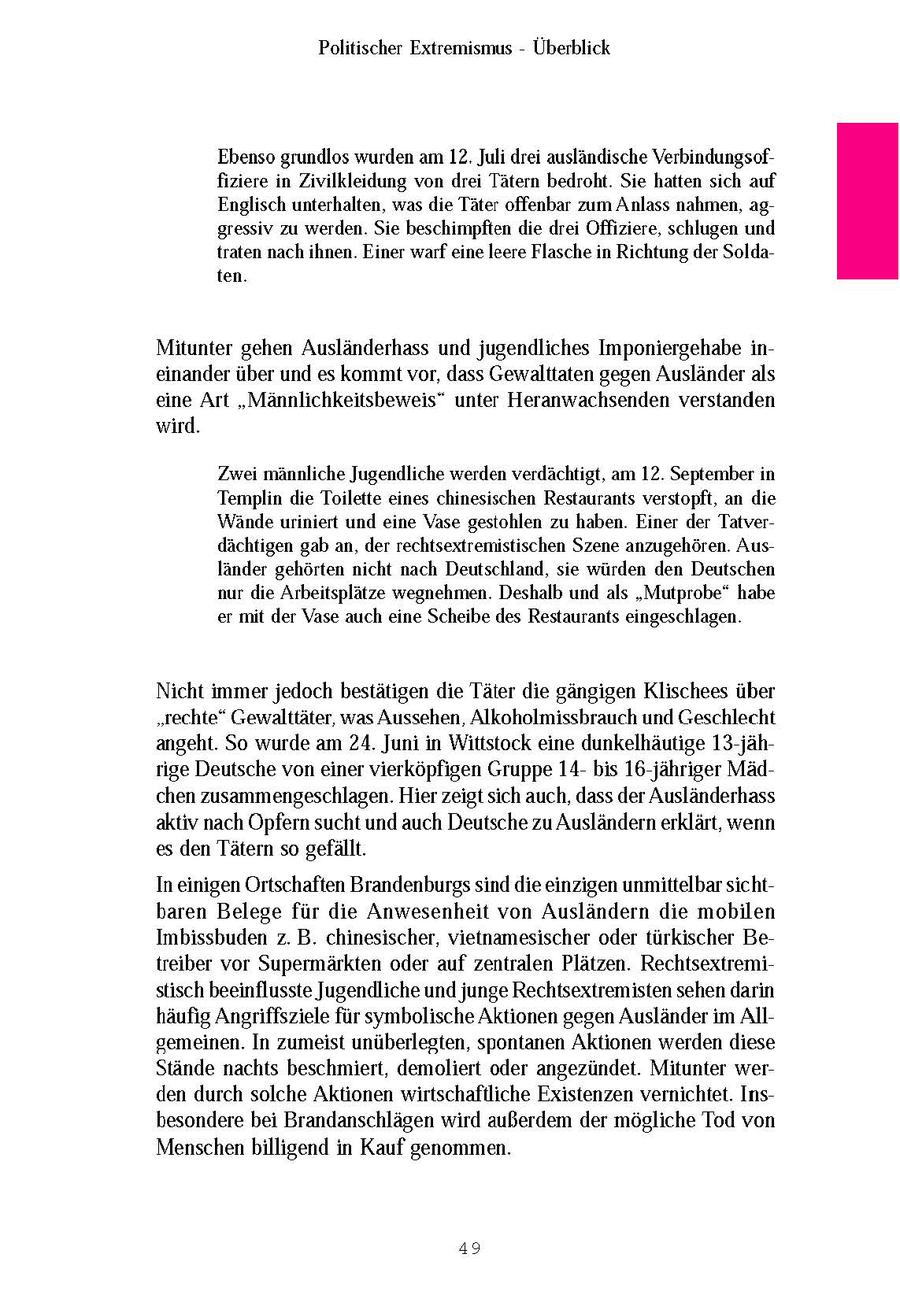 Politischer Extremismus - Überblick

Ebenso grundlos wurden am 12. Juli drei ausländische Verbindungsoffiziere in Zivilkleidung von drei Tätern bedroht. Sie hatten sich auf Englisch unterhalten, was die Täter offenbar zum Anlass nahmen, aggressiv zu werden. Sie beschimpften die drei Offiziere, schlugen und traten nach ihnen. Einer warf eine leere Flasche in Richtung der Soldaten.

Mitunter gehen Ausländerhass und jugendliches Imponiergehabe ineinander über und es kommt vor, dass Gewalttaten gegen Ausländer als eine Art „Männlichkeitsbeweis“ unter Heranwachsenden verstanden wird.

Zwei männliche Jugendliche werden verdächtigt, am 12. September in Templin die Toilette eines chinesischen Restaurants verstopft, an die Wände uriniert und eine Vase gestohlen zu haben. Einer der Tatverdächtigen gab an, der rechtsextremistischen Szene anzugehören. Ausländer gehörten nicht nach Deutschland, sie würden den Deutschen nur die Arbeitsplätze wegnehmen. Deshalb und als „Mutprobe“ habe er mit der Vase auch eine Scheibe des Restaurants eingeschlagen.

Nicht immer jedoch bestätigen die Täter die gängigen Klischees über „rechte“ Gewalttäter, was Aussehen, Alkoholmissbrauch und Geschlecht angeht. So wurde am 24. Juni in Wittstock eine dunkelhäutige 13-jährige Deutsche von einer vierköpfigen Gruppe 14- bis 16-jähriger Mädchen zusammengeschlagen. Hier zeigt sich auch, dass der Ausländerhass aktiv nach Opfern sucht und auch Deutsche zu Ausländern erklärt, wenn es den Tätern so gefällt.

In einigen Ortschaften Brandenburgs sind die einzigen unmittelbar sichtbaren Belege für die Anwesenheit von Ausländern die mobilen Imbissbuden z. B. chinesischer, vietnamesischer oder türkischer Betreiber vor Supermärkten oder auf zentralen Plätzen. Rechtsextremistisch beeinflusste Jugendliche und junge Rechtsextremisten sehen darin häufig Angriffsziele für symbolische Aktionen gegen Ausländer im Allgemeinen. In zumeist unüberlegten, spontanen Aktionen werden diese Stände nachts beschmiert, demoliert oder angezündet. Mitunter werden durch solche Aktionen wirtschaftliche Existenzen vernichtet. Insbesondere bei Brandanschlägen wird außerdem der mögliche Tod von Menschen billigend in Kauf genommen.

49